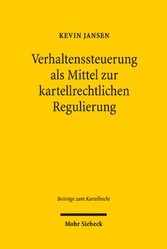 KEVIN JANSEN

Verhaltenssteuerung als Mittel zur kartellrechtlichen Regulierung

Beiträge zum Kartellrecht

Mohr Siebeck